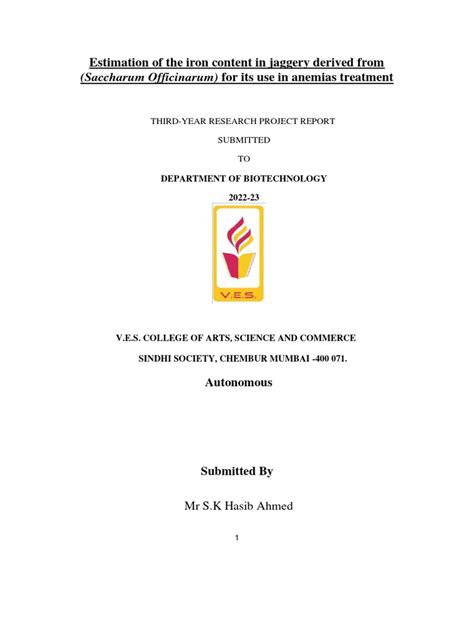 Estimation of the iron content in jaggery derived from (Saccharum Officinarum) for its use in anemias treatment

THIRD-YEAR RESEARCH PROJECT REPORT

SUBMITTED

TO

DEPARTMENT OF BIOTECHNOLOGY

2022-23

V.E.S.

V.E.S. COLLEGE OF ARTS, SCIENCE AND COMMERCE

SINDHI SOCIETY, CHEMBUR MUMBAI -400 071.

Autonomous

Submitted By

Mr S.K Hasib Ahmed

1